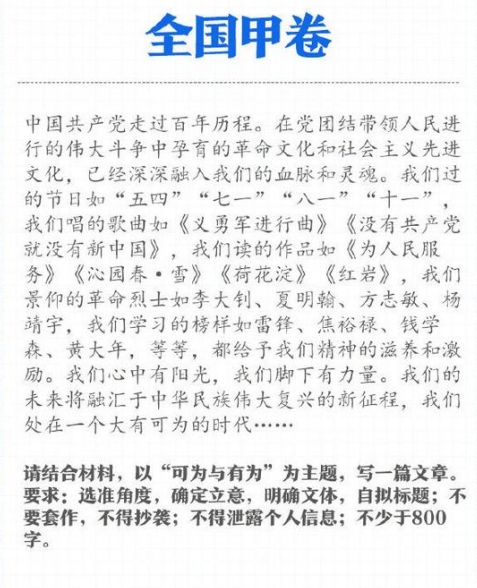 全国甲卷

中国共产党走过百年历程。在党团结带领人民进行的伟大斗争中孕育的革命文化和社会主义先进文化，已经深深融入我们的血脉和灵魂。我们过的节日如“五四”“七一”“八一”“十一”，我们唱的歌曲如《义勇军进行曲》《没有共产党就没有新中国》，我们读的作品如《为人民服务》《沁园春·雪》《荷花淀》《红岩》，我们景仰的革命烈士如李大钊、夏明翰、方志敏、杨靖宇，我们学习的榜样如雷锋、焦裕禄、钱学森、黄大年，等等，都给予我们精神的滋养和激励。我们心中有阳光，我们脚下有力量。我们的未来将融汇于中华民族伟大复兴的新征程，我们处在一个大有可为的时代……

请结合材料，以“可为与有为”为主题，写一篇文章。要求：选准角度，确定立意，明确文体，自拟标题；不要套作，不得抄袭；不得泄露个人信息；不少于800字。